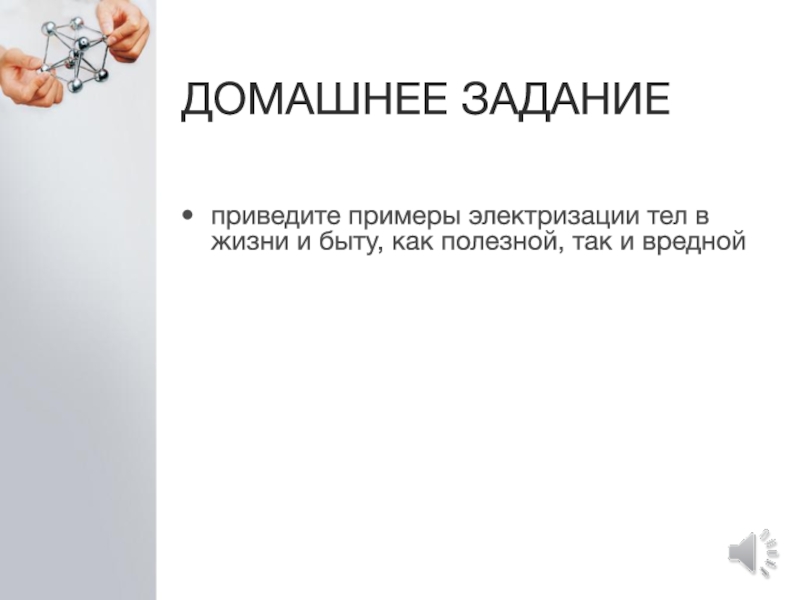 ДОМАШНЕЕ ЗАДАНИЕ

• приведите примеры электризации тел в жизни и быту, как полезной, так и вредной